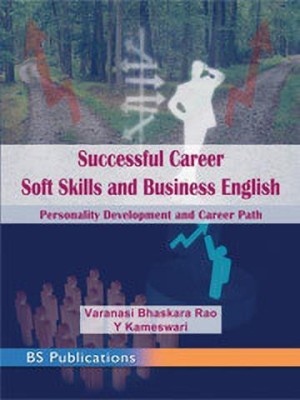 Successful Career
Soft Skills and Business English

Personality Development and Career Path

Varanasi Bhaskara Rao
Y Kameswari

BS Publications